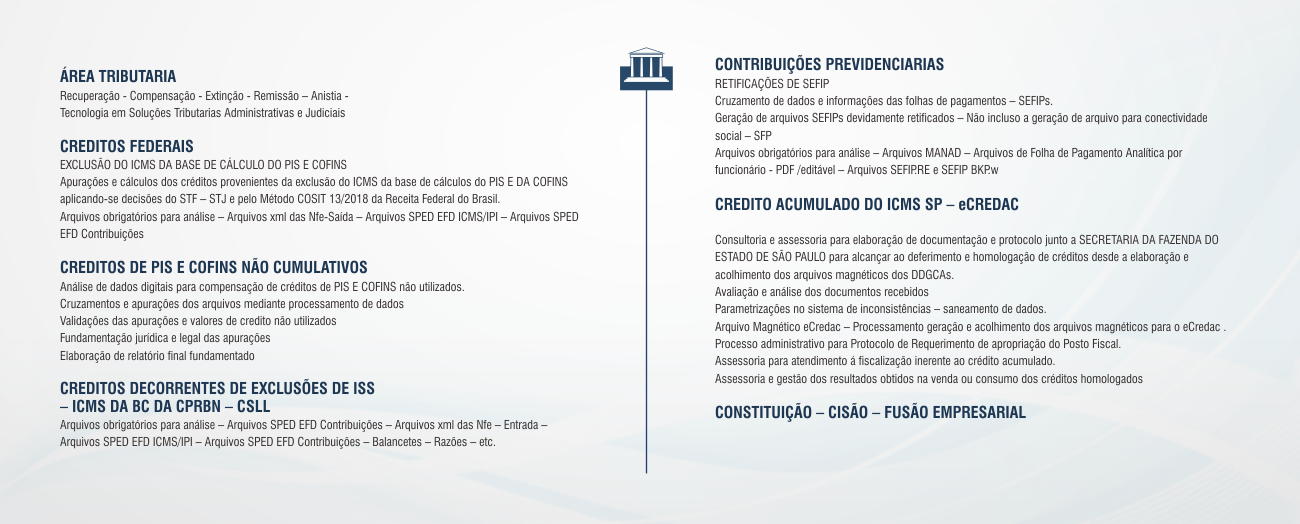 ÁREA TRIBUTARIA
Recuperação - Compensação - Extinção - Remissão – Anistia - Tecnologia em Soluções Tributarias Administrativas e Judiciais

CREDITOS FEDERAIS
EXCLUSÃO DO ICMS DA BASE DE CÁLCULO DO PIS E COFINS
Apurações e cálculos dos créditos provenientes da exclusão do ICMS da base de cálculos do PIS E DA COFINS aplicando-se decisões do STF – STJ e pelo Método COSIT 13/2018 da Receita Federal do Brasil.
Arquivos obrigatórios para análise – Arquivos xml das Nfe-Saída – Arquivos SPED EFD ICMS/IPI – Arquivos SPED EFD Contribuições

CREDITOS DE PIS E COFINS NÃO CUMULATIVOS
Análise de dados digitais para compensação de créditos de PIS E COFINS não utilizados.
Cruzamentos e apurações dos arquivos mediante processamento de dados
Validações das apurações e valores de credito não utilizados
Fundamentação jurídica e legal das apurações
Elaboração de relatório final fundamentado

CREDITOS DECORRENTES DE EXCLUSÕES DE ISS – ICMS DA BC DA CPRBN – CSLL
Arquivos obrigatórios para análise – Arquivos SPED EFD Contribuições – Arquivos xml das Nfe – Entrada – Arquivos SPED EFD ICMS/IPI – Arquivos SPED EFD Contribuições – Balancetes – Razões – etc.

CONTRIBUIÇÕES PREVIDENCIARIAS
RETIFICAÇÕES DE SEFIP
Cruzamento de dados e informações das folhas de pagamentos – SEFIPs.
Geração de arquivos SEFIPs devidamente retificados – Não incluso a geração de arquivo para conectividade social – SFP
Arquivos obrigatórios para análise – Arquivos MANAD – Arquivos de Folha de Pagamento Analítica por funcionário - PDF /editável – Arquivos SEFIP.RE e SEFIP BKP.w

CREDITO ACUMULADO DO ICMS SP – eCREDAC

Consultoria e assessoria para elaboração de documentação e protocolo junto a SECRETARIA DA FAZENDA DO ESTADO DE SÃO PAULO para alcançar ao deferimento e homologação de créditos desde a elaboração e acolhimento dos arquivos magnéticos dos DDGCAs.
Avaliação e análise dos documentos recebidos
Parametrizações no sistema de inconsistências – saneamento de dados.
Arquivo Magnético eCredac – Processamento geração e acolhimento dos arquivos magnéticos para o eCredac .
Processo administrativo para Protocolo de Requerimento de apropriação do Posto Fiscal.
Assessoria para atendimento à fiscalização inerente ao crédito acumulado.
Assessoria e gestão dos resultados obtidos na venda ou consumo dos créditos homologados

CONSTITUIÇÃO – CISÃO – FUSÃO EMPRESARIAL